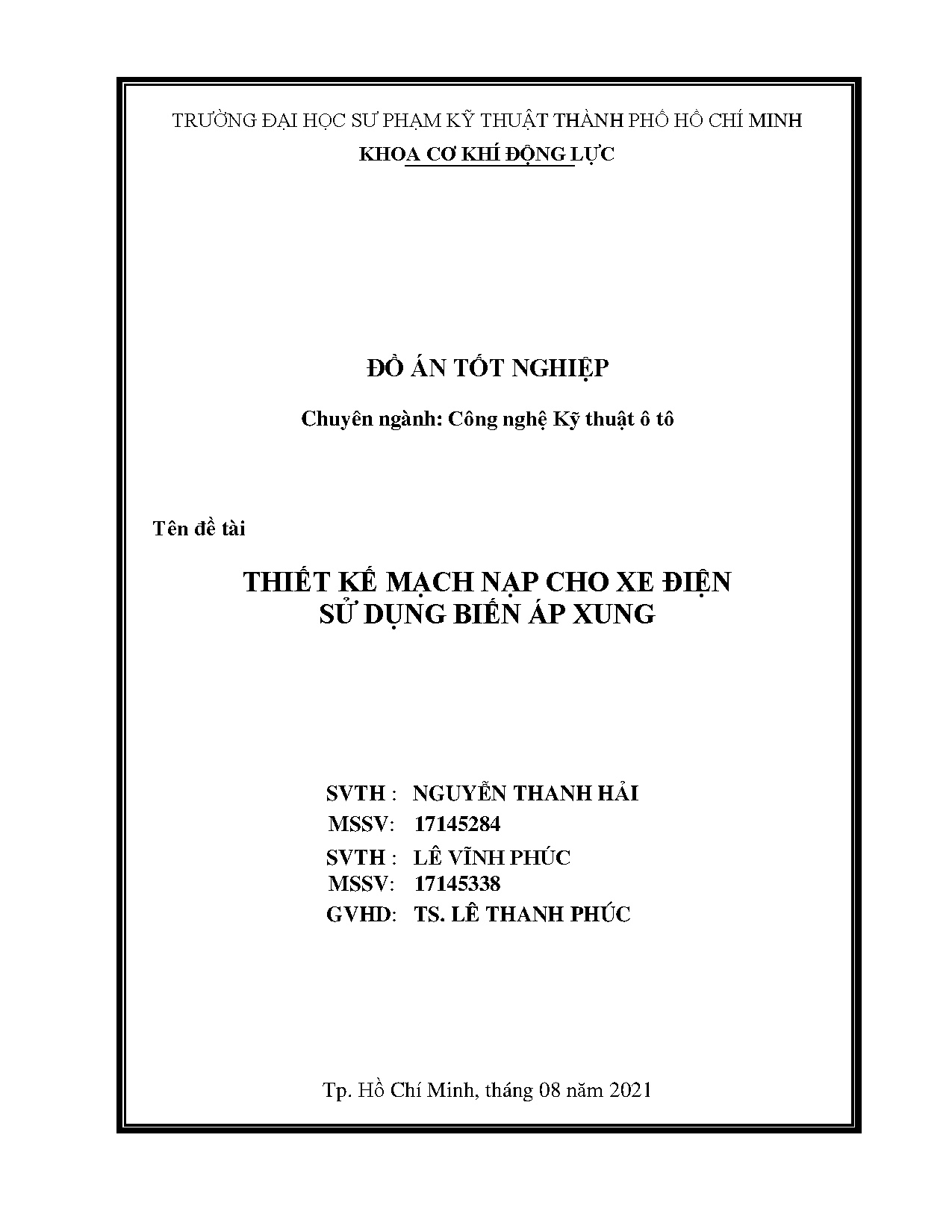 TRƯỜNG ĐẠI HỌC SƯ PHẠM KỸ THUẬT THÀNH PHỐ HỒ CHÍ MINH
KHOA CƠ KHÍ ĐỘNG LỰC

ĐỒ ÁN TỐT NGHIỆP

Chuyên ngành: Công nghệ Kỹ thuật ô tô

Tên đề tài

THIẾT KẾ MẠCH NẠP CHO XE ĐIỆN SỬ DỤNG BIẾN ÁP XUNG

SVTH : NGUYỄN THANH HẢI
MSSV: 17145284
SVTH : LÊ VĨNH PHÚC
MSSV: 17145338
GVHD: TS. LÊ THANH PHÚC

Tp. Hồ Chí Minh, tháng 08 năm 2021